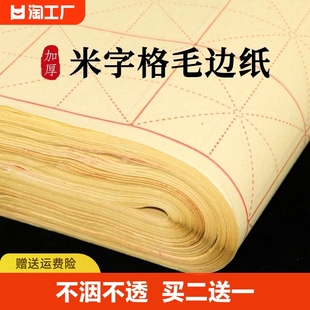 淘工厂

加厚

米字格毛边纸

赠送运费险

不洇不透 买二送一